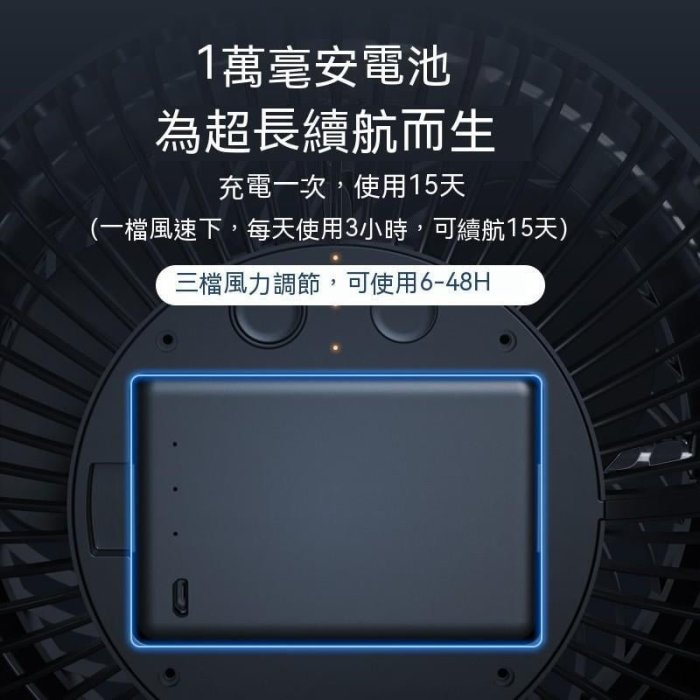 1萬毫安電池
為超長續航而生

充電一次，使用15天
（一檔風速下，每天使用3小時，可續航15天）

三檔風力調節，可使用6-48H